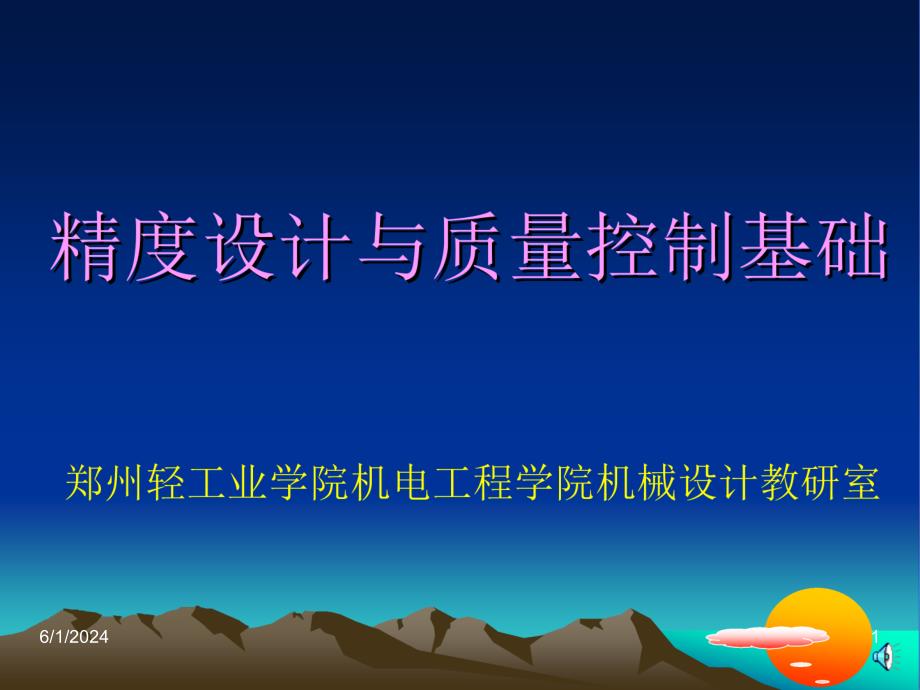 精度设计与质量控制基础

郑州轻工业学院机电工程学院机械设计教研室

6/1/2024

1